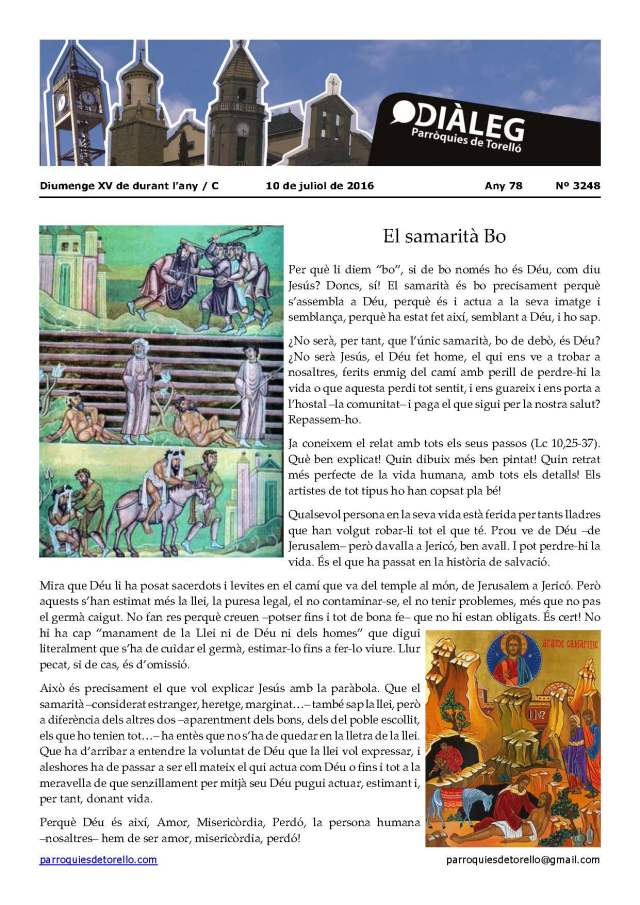 DIÀLEG
Parròquies de Torelló

Diumenge XV de durant l'any / C 10 de juliol de 2016 Any 78 Nº 3248

El samarità Bo

Per què li diem "bo", si de bo només ho és Déu, com diu Jesús? Doncs, sí! El samarità és bo precisament perquè s'assembla a Déu, perquè és i actua a la seva imatge i semblança, perquè ha estat fet així, semblant a Déu, i ho sap.

¿No serà, per tant, que l'únic samarità, bo de debò, és Déu? ¿No serà Jesús, el Déu fet home, el qui ens ve a trobar a nosaltres, ferits enmig del camí amb perill de perdre-hi la vida o que aquesta perdi tot sentit, i ens guareix i ens porta a l'hostal –la comunitat– i paga el que sigui per la nostra salut? Repassem-ho.

Ja coneixem el relat amb tots els seus passos (Lc 10,25-37). Què ben explicat! Quin dibuix més ben pintat! Quin retrat més perfecte de la vida humana, amb tots els detalls! Els artistes de tot tipus ho han copsat pla bé!

Qualsevol persona en la seva vida està ferida per tants lladres que han volgut robar-li tot el que té. Prou ve de Déu –de Jerusalem– però davalla a Jericó, ben avall. I pot perdre-hi la vida. És el que ha passat en la història de salvació.

Mira que Déu li ha posat sacerdots i levites en el camí que va del temple al món, de Jerusalem a Jericó. Però aquests s'han estimat més la llei, la puresa legal, el no contaminar-se, el no tenir problemes, més que no pas el germà caigut. No fan res perquè creuen –potser fins i tot de bona fe– que no hi estan obligats. És cert! No hi ha cap "manament de la Llei ni de Déu ni dels homes" que digui literalment que s'ha de cuidar el germà, estimar-lo fins a fer-lo viure. Llur pecat, si de cas, és d'omissió.

Això és precisament el que vol explicar Jesús amb la paràbola. Que el samarità –considerat estranger, heretge, marginat…– també sap la llei, però a diferència dels altres dos –aparentment dels bons, dels del poble escollit, els que ho tenien tot…– ha entès que no s'ha de quedar en la lletra de la llei. Que ha d'arribar a entendre la voluntat de Déu que la llei vol expressar, i aleshores ha de passar a ser ell mateix el qui actua com Déu o fins i tot a la meravella de que senzillament per mitjà seu Déu pugui actuar, estimant i, per tant, donant vida.

Perquè Déu és així, Amor, Misericòrdia, Perdó, la persona humana –nosaltres– hem de ser amor, misericòrdia, perdó!

parroquiesdetorello.com parroquiesdetorello@gmail.com